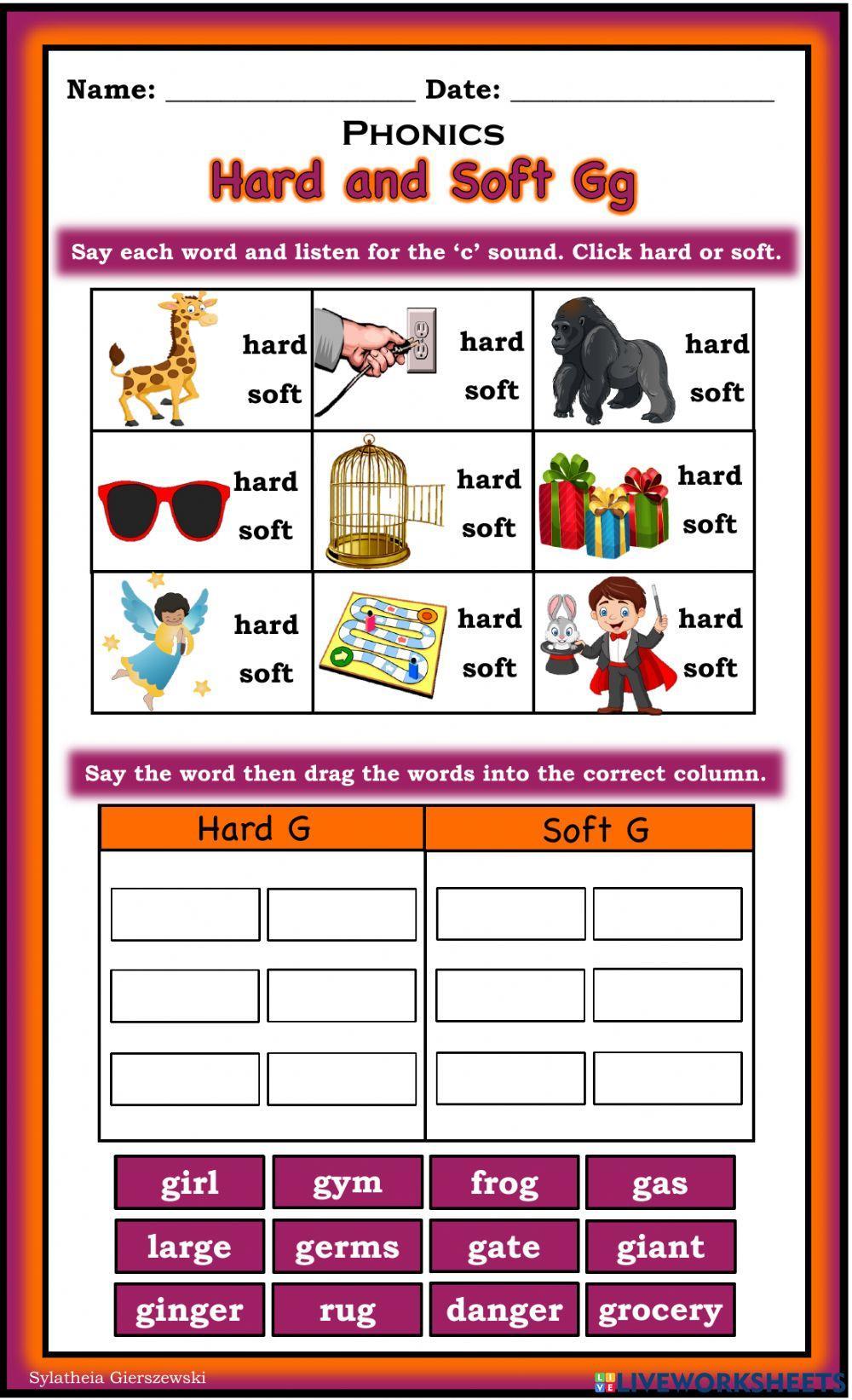 Name: ________________ Date: ________________

PHONICS

Hard and Soft Gg

Say each word and listen for the 'c' sound. Click hard or soft.

| hard soft | hard soft | hard soft |
|---|---|---|
| hard soft | hard soft | hard soft |
| hard soft | hard soft | hard soft |

Say the word then drag the words into the correct column.

| Hard G | Soft G |
|---|---|
| | |

girl gym frog gas
large germs gate giant
ginger rug danger grocery

Sylatheia Gierszewski

LIVEWORKSHEETS